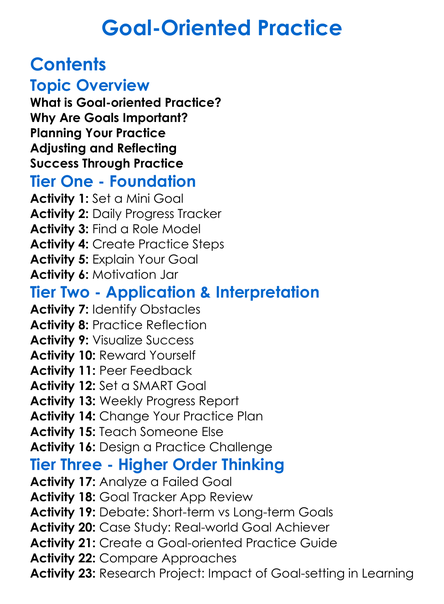 Goal-Oriented Practice

Contents

Topic Overview

What is Goal-oriented Practice?
Why Are Goals Important?
Planning Your Practice
Adjusting and Reflecting
Success Through Practice

Tier One - Foundation

Activity 1: Set a Mini Goal
Activity 2: Daily Progress Tracker
Activity 3: Find a Role Model
Activity 4: Create Practice Steps
Activity 5: Explain Your Goal
Activity 6: Motivation Jar

Tier Two - Application & Interpretation

Activity 7: Identify Obstacles
Activity 8: Practice Reflection
Activity 9: Visualize Success
Activity 10: Reward Yourself
Activity 11: Peer Feedback
Activity 12: Set a SMART Goal
Activity 13: Weekly Progress Report
Activity 14: Change Your Practice Plan
Activity 15: Teach Someone Else
Activity 16: Design a Practice Challenge

Tier Three - Higher Order Thinking

Activity 17: Analyze a Failed Goal
Activity 18: Goal Tracker App Review
Activity 19: Debate: Short-term vs Long-term Goals
Activity 20: Case Study: Real-world Goal Achiever
Activity 21: Create a Goal-oriented Practice Guide
Activity 22: Compare Approaches
Activity 23: Research Project: Impact of Goal-setting in Learning